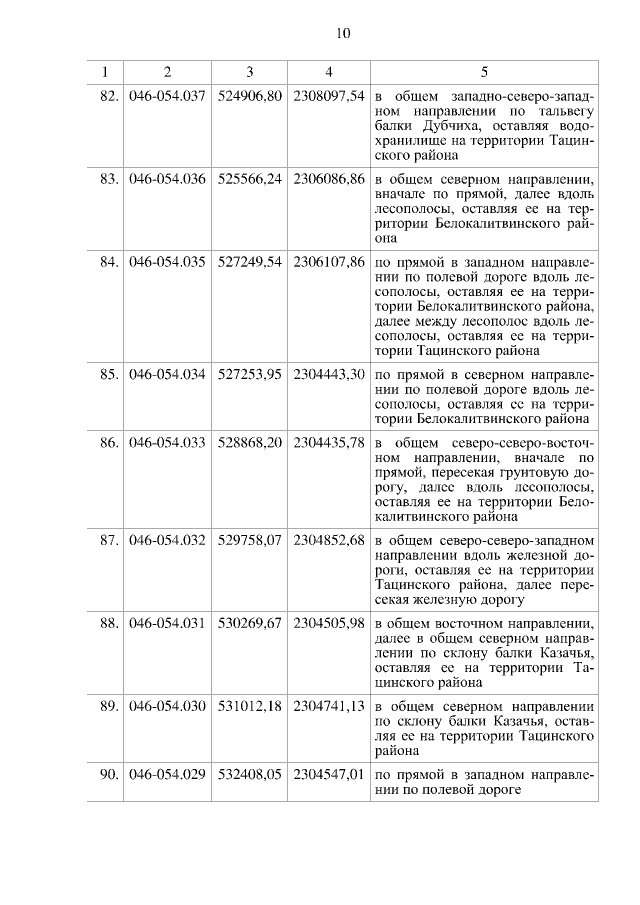 10

| 1 | 2 | 3 | 4 | 5 |
|---|---|---|---|---|
| 82. | 046-054.037 | 524906,80 | 2308097,54 | в общем западно-северо-западном направлении по тальвегу балки Дубчиха, оставляя водохранилище на территории Тацинского района |
| 83. | 046-054.036 | 525566,24 | 2306086,86 | в общем северном направлении, вначале по прямой, далее вдоль лесополосы, оставляя ее на территории Белокалитвинского района |
| 84. | 046-054.035 | 527249,54 | 2306107,86 | по прямой в западном направлении по полевой дороге вдоль лесополосы, оставляя ее на территории Белокалитвинского района, далее между лесополос вдоль лесополосы, оставляя ее на территории Тацинского района |
| 85. | 046-054.034 | 527253,95 | 2304443,30 | по прямой в северном направлении по полевой дороге вдоль лесополосы, оставляя ее на территории Белокалитвинского района |
| 86. | 046-054.033 | 528868,20 | 2304435,78 | в общем северо-северо-восточном направлении, вначале по прямой, пересекая грунтовую дорогу, далее вдоль лесополосы, оставляя ее на территории Белокалитвинского района |
| 87. | 046-054.032 | 529758,07 | 2304852,68 | в общем северо-северо-западном направлении вдоль железной дороги, оставляя ее на территории Тацинского района, далее пересекая железную дорогу |
| 88. | 046-054.031 | 530269,67 | 2304505,98 | в общем восточном направлении, далее в общем северном направлении по склону балки Казачья, оставляя ее на территории Тацинского района |
| 89. | 046-054.030 | 531012,18 | 2304741,13 | в общем северном направлении по склону балки Казачья, оставляя ее на территории Тацинского района |
| 90. | 046-054.029 | 532408,05 | 2304547,01 | по прямой в западном направлении по полевой дороге |